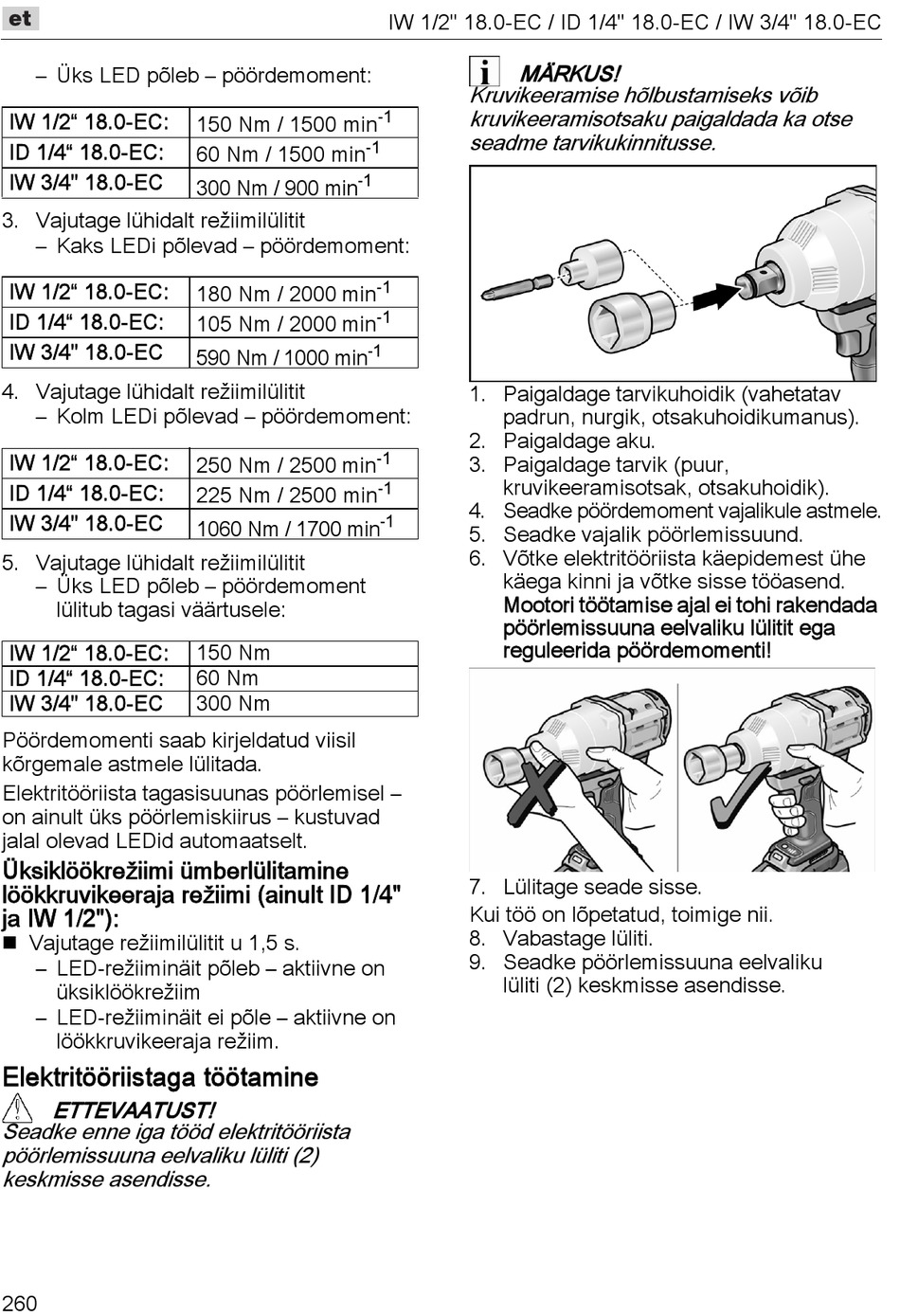 et

IW 1/2" 18.0-EC / ID 1/4" 18.0-EC / IW 3/4" 18.0-EC

– Üks LED põleb – pöördemoment:

| IW 1/2“ 18.0-EC: | 150 Nm / 1500 min$^{-1}$ |
|---|---|
| ID 1/4“ 18.0-EC: | 60 Nm / 1500 min$^{-1}$ |
| IW 3/4" 18.0-EC | 300 Nm / 900 min$^{-1}$ |

3. Vajutage lühidalt režiimilülitit
– Kaks LEDi põlevad – pöördemoment:

| IW 1/2“ 18.0-EC: | 180 Nm / 2000 min$^{-1}$ |
|---|---|
| ID 1/4“ 18.0-EC: | 105 Nm / 2000 min$^{-1}$ |
| IW 3/4" 18.0-EC | 590 Nm / 1000 min$^{-1}$ |

4. Vajutage lühidalt režiimilülitit
– Kolm LEDi põlevad – pöördemoment:

| IW 1/2“ 18.0-EC: | 250 Nm / 2500 min$^{-1}$ |
|---|---|
| ID 1/4“ 18.0-EC: | 225 Nm / 2500 min$^{-1}$ |
| IW 3/4" 18.0-EC | 1060 Nm / 1700 min$^{-1}$ |

5. Vajutage lühidalt režiimilülitit
– Üks LED põleb – pöördemoment lülitub tagasi väärtusele:

| IW 1/2“ 18.0-EC: | 150 Nm |
|---|---|
| ID 1/4“ 18.0-EC: | 60 Nm |
| IW 3/4" 18.0-EC | 300 Nm |

Pöördemomenti saab kirjeldatud viisil kõrgemale astmele lülitada.

Elektritööriista tagasisuunas pöörlemisel – on ainult üks pöörlemiskiirus – kustuvad jalal olevad LEDid automaatselt.

Üksiklöökrežiimi ümberlülitamine löökkruvikeeraja režiimi (ainult ID 1/4" ja IW 1/2"):
■ Vajutage režiimilülitit u 1,5 s.
– LED-režiiminäit põleb – aktiivne on üksiklöökrežiim
– LED-režiiminäit ei põle – aktiivne on löökkruvikeeraja režiim.

Elektritööriistaga töötamine

ETTEVAATUST!
Seadke enne iga tööd elektritööriista pöörlemissuuna eelvaliku lüliti (2) keskmisse asendisse.

MÄRKUS!
Kruvikeeramise hõlbustamiseks võib kruvikeeramisotsaku paigaldada ka otse seadme tarvikukinnitusse.

1. Paigaldage tarvikuhoidik (vahetatav padrun, nurgik, otsakuhoidikumanus).
2. Paigaldage aku.
3. Paigaldage tarvik (puur, kruvikeeramisotsak, otsakuhoidik).
4. Seadke pöördemoment vajalikule astmele.
5. Seadke vajalik pöörlemissuund.
6. Võtke elektritööriista käepidemest ühe käega kinni ja võtke sisse tööasend. Mootori töötamise ajal ei tohi rakendada pöörlemissuuna eelvaliku lülitit ega reguleerida pöördemomenti!

7. Lülitage seade sisse.
Kui töö on lõpetatud, toimige nii.
8. Vabastage lüliti.
9. Seadke pöörlemissuuna eelvaliku lüliti (2) keskmisse asendisse.

260